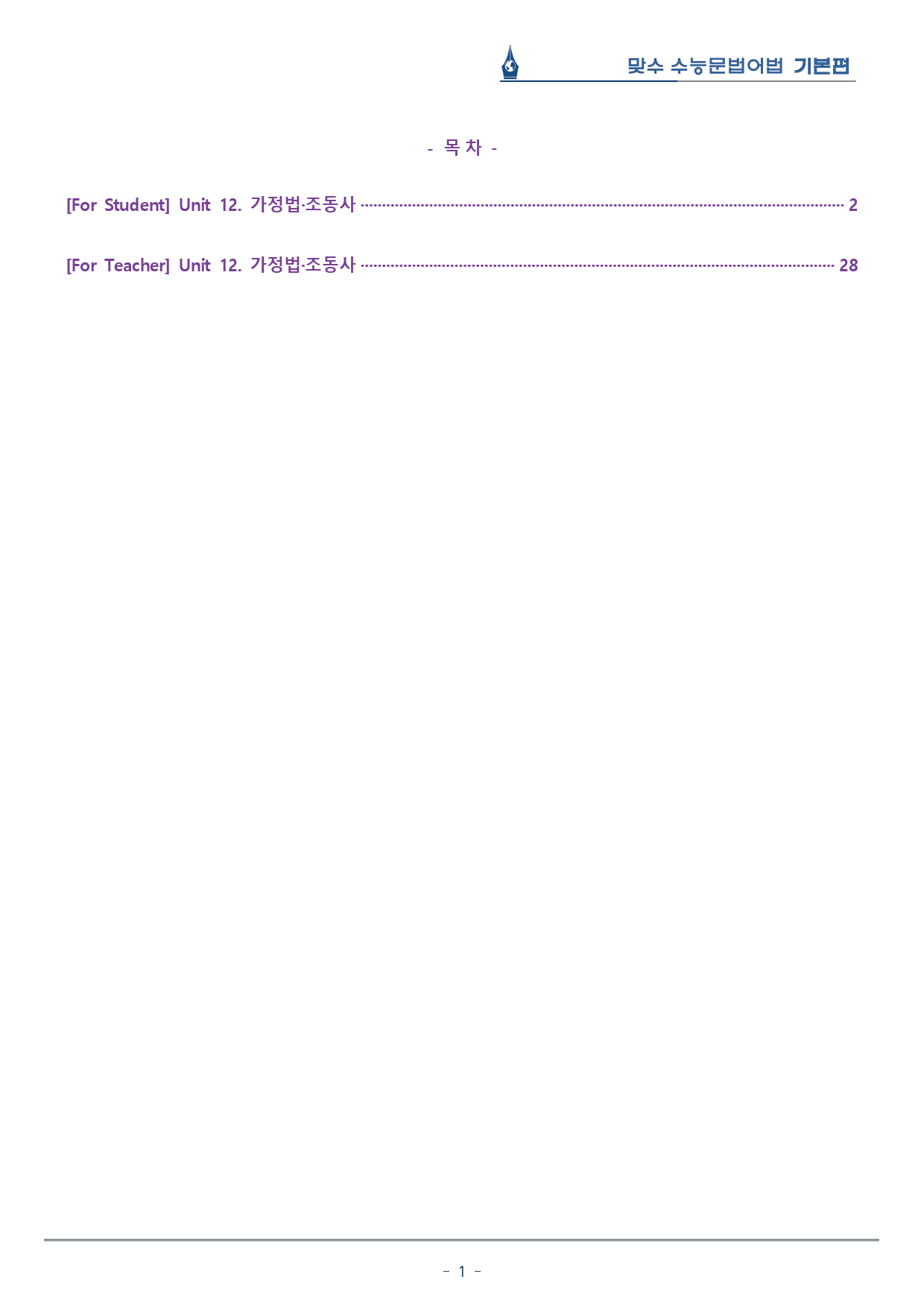 맞수 수능문법어법 기본편

- 목 차 -

[For Student] Unit 12. 가정법·조동사 2

[For Teacher] Unit 12. 가정법·조동사 28

- 1 -